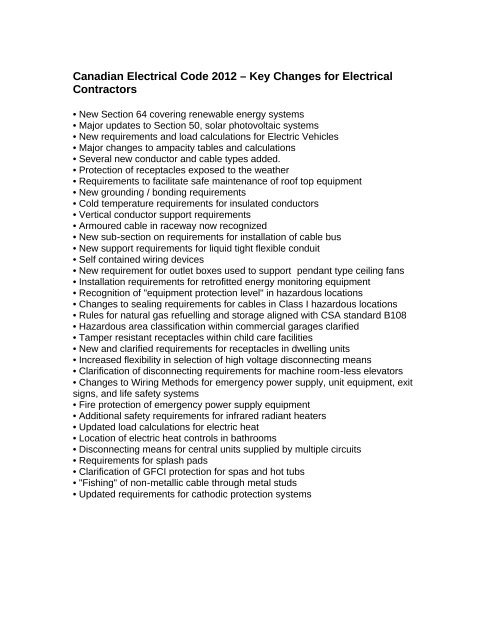 Canadian Electrical Code 2012 – Key Changes for Electrical Contractors

• New Section 64 covering renewable energy systems
• Major updates to Section 50, solar photovoltaic systems
• New requirements and load calculations for Electric Vehicles
• Major changes to ampacity tables and calculations
• Several new conductor and cable types added.
• Protection of receptacles exposed to the weather
• Requirements to facilitate safe maintenance of roof top equipment
• New grounding / bonding requirements
• Cold temperature requirements for insulated conductors
• Vertical conductor support requirements
• Armoured cable in raceway now recognized
• New sub-section on requirements for installation of cable bus
• New support requirements for liquid tight flexible conduit
• Self contained wiring devices
• New requirement for outlet boxes used to support pendant type ceiling fans
• Installation requirements for retrofitted energy monitoring equipment
• Recognition of "equipment protection level" in hazardous locations
• Changes to sealing requirements for cables in Class I hazardous locations
• Rules for natural gas refuelling and storage aligned with CSA standard B108
• Hazardous area classification within commercial garages clarified
• Tamper resistant receptacles within child care facilities
• New and clarified requirements for receptacles in dwelling units
• Increased flexibility in selection of high voltage disconnecting means
• Clarification of disconnecting requirements for machine room-less elevators
• Changes to Wiring Methods for emergency power supply, unit equipment, exit signs, and life safety systems
• Fire protection of emergency power supply equipment
• Additional safety requirements for infrared radiant heaters
• Updated load calculations for electric heat
• Location of electric heat controls in bathrooms
• Disconnecting means for central units supplied by multiple circuits
• Requirements for splash pads
• Clarification of GFCI protection for spas and hot tubs
• "Fishing" of non-metallic cable through metal studs
• Updated requirements for cathodic protection systems